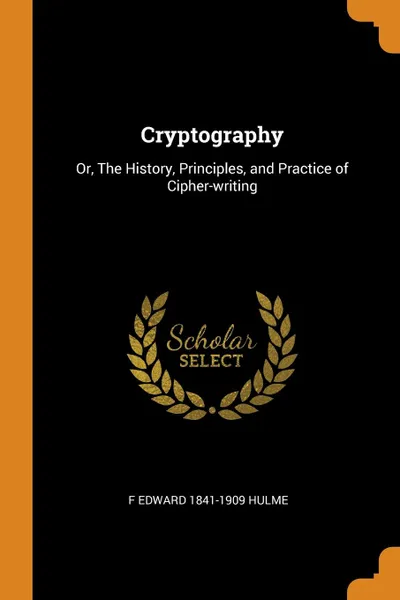 Cryptography

Or, The History, Principles, and Practice of Cipher-writing

Scholar
SELECT

F EDWARD 1841-1909 HULME